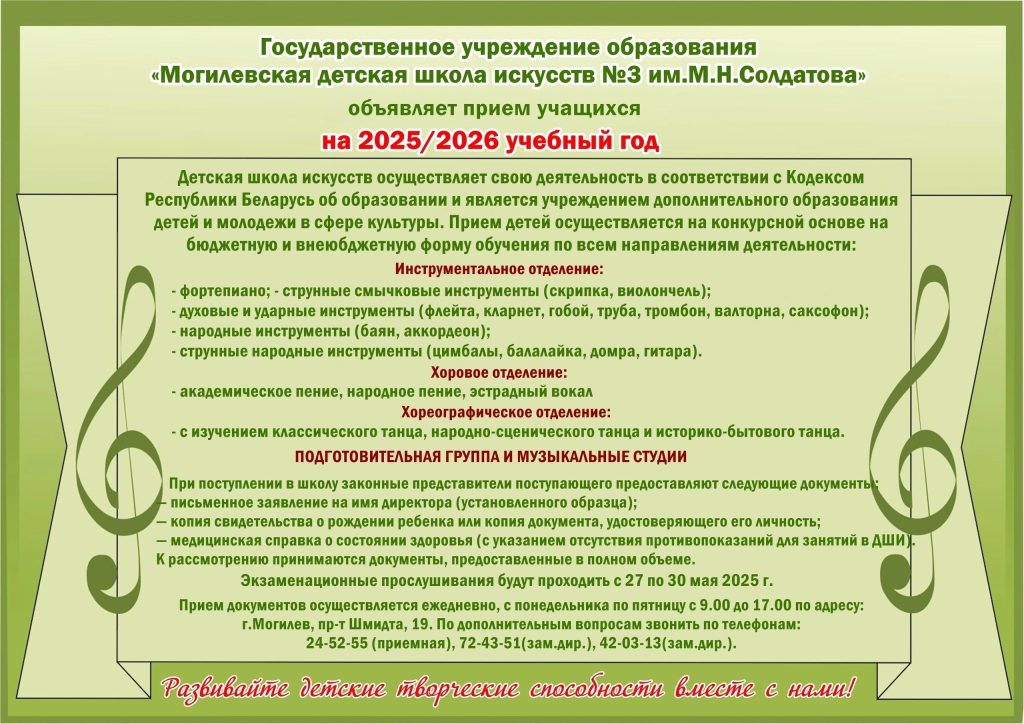 Государственное учреждение образования
«Могилевская детская школа искусств №3 им.М.Н.Солдатова»
объявляет прием учащихся
на 2025/2026 учебный год

Детская школа искусств осуществляет свою деятельность в соответствии с Кодексом Республики Беларусь об образовании и является учреждением дополнительного образования детей и молодежи в сфере культуры. Прием детей осуществляется на конкурсной основе на бюджетную и внеюбджетную форму обучения по всем направлениям деятельности:

Инструментальное отделение:
- фортепиано; - струнные смычковые инструменты (скрипка, виолончель);
- духовые и ударные инструменты (флейта, кларнет, гобой, труба, тромбон, валторна, саксофон);
- народные инструменты (баян, аккордеон);
- струнные народные инструменты (цимбалы, балалайка, домра, гитара).

Хоровое отделение:
- академическое пение, народное пение, эстрадный вокал

Хореографическое отделение:
- с изучением классического танца, народно-сценического танца и историко-бытового танца.

ПОДГОТОВИТЕЛЬНАЯ ГРУППА И МУЗЫКАЛЬНЫЕ СТУДИИ

При поступлении в школу законные представители поступающего предоставляют следующие документы:
— письменное заявление на имя директора (установленного образца);
— копия свидетельства о рождении ребенка или копия документа, удостоверяющего его личность;
— медицинская справка о состоянии здоровья (с указанием отсутствия противопоказаний для занятий в ДШИ).
К рассмотрению принимаются документы, предоставленные в полном объеме.

Экзаменационные прослушивания будут проходить с 27 по 30 мая 2025 г.

Прием документов осуществляется ежедневно, с понедельника по пятницу с 9.00 до 17.00 по адресу: г.Могилев, пр-т Шмидта, 19. По дополнительным вопросам звонить по телефонам: 24-52-55 (приемная), 72-43-51(зам.дир.), 42-03-13(зам.дир.).

Развивайте детские творческие способности вместе с нами!